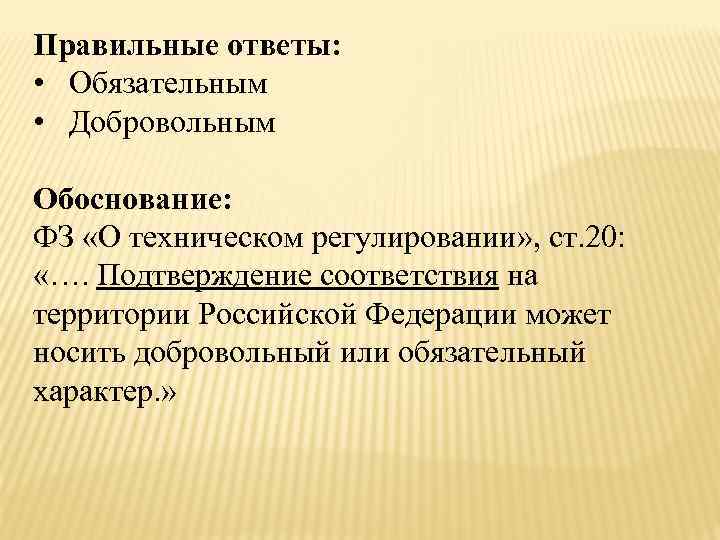 Правильные ответы:
• Обязательным
• Добровольным

Обоснование:
ФЗ «О техническом регулировании», ст.20: «…. Подтверждение соответствия на территории Российской Федерации может носить добровольный или обязательный характер.»